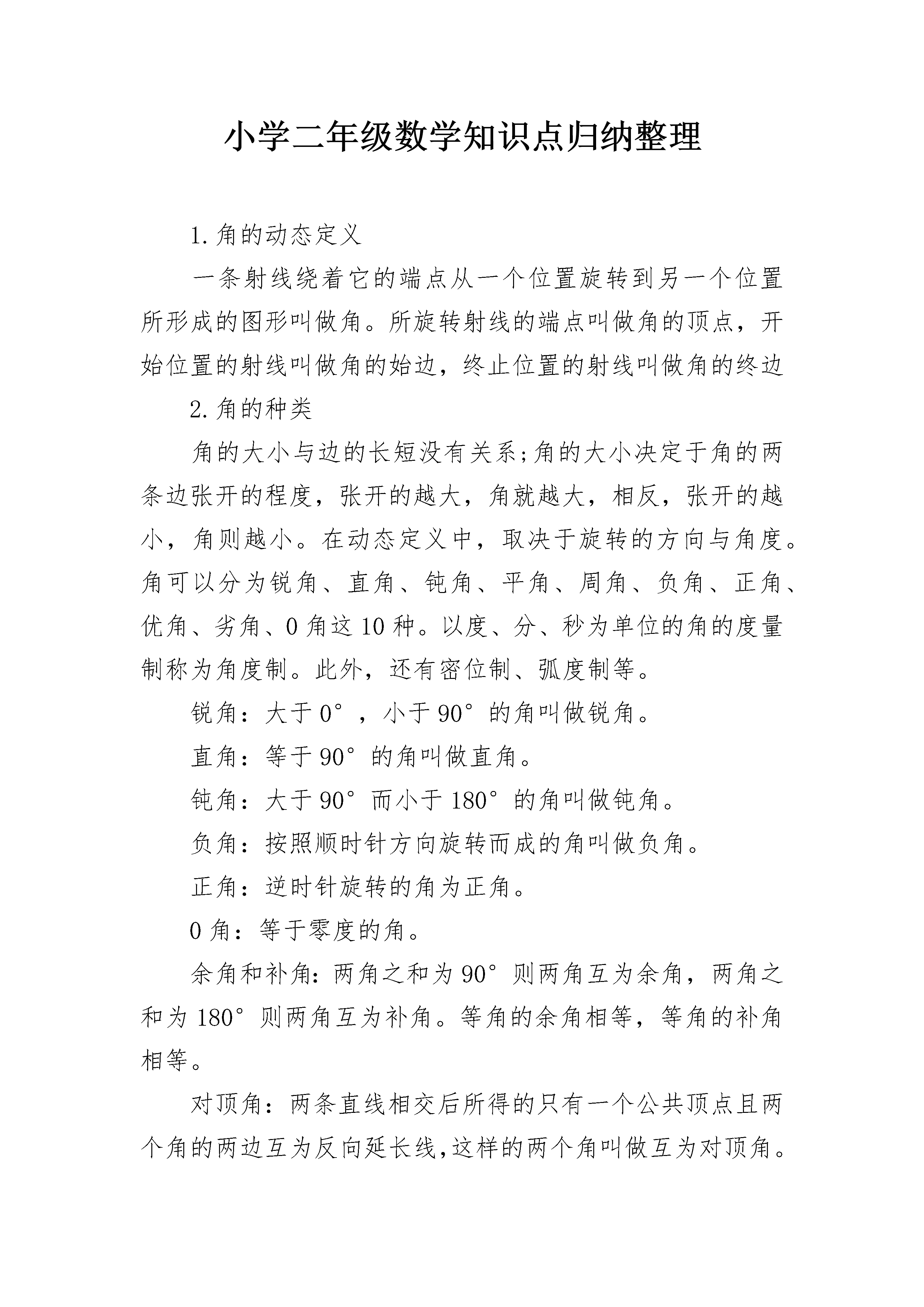 小学二年级数学知识点归纳整理

1.角的动态定义

一条射线绕着它的端点从一个位置旋转到另一个位置所形成的图形叫做角。所旋转射线的端点叫做角的顶点，开始位置的射线叫做角的始边，终止位置的射线叫做角的终边

2.角的种类

角的大小与边的长短没有关系;角的大小决定于角的两条边张开的程度，张开的越大，角就越大，相反，张开的越小，角则越小。在动态定义中，取决于旋转的方向与角度。角可以分为锐角、直角、钝角、平角、周角、负角、正角、优角、劣角、0角这10种。以度、分、秒为单位的角的度量制称为角度制。此外，还有密位制、弧度制等。

锐角：大于0°，小于90°的角叫做锐角。

直角：等于90°的角叫做直角。

钝角：大于90°而小于180°的角叫做钝角。

负角：按照顺时针方向旋转而成的角叫做负角。

正角：逆时针旋转的角为正角。

0角：等于零度的角。

余角和补角:两角之和为90°则两角互为余角，两角之和为180°则两角互为补角。等角的余角相等，等角的补角相等。

对顶角：两条直线相交后所得的只有一个公共顶点且两个角的两边互为反向延长线,这样的两个角叫做互为对顶角。